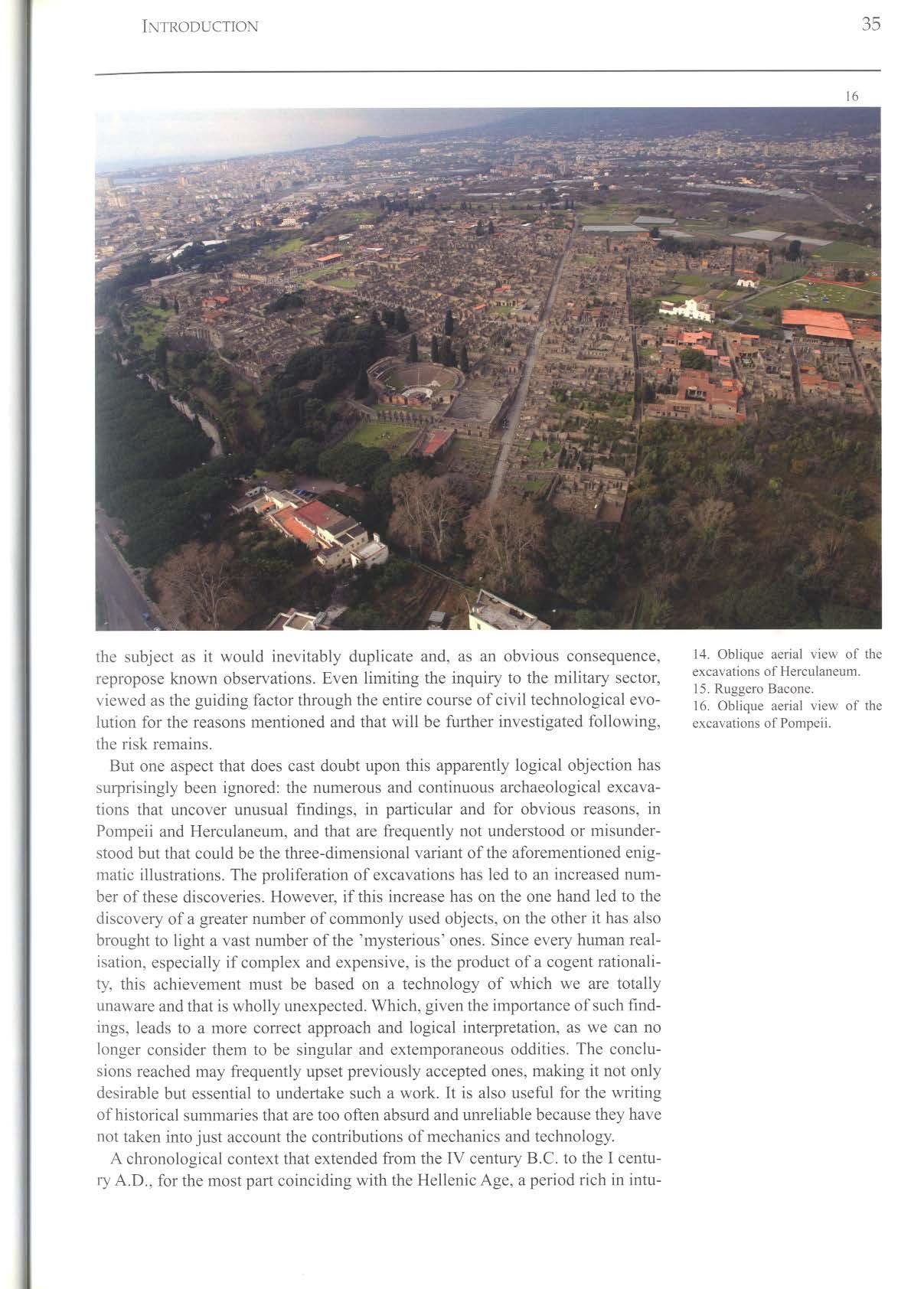 INTRODUCTION

35

16

the subject as it would inevitably duplicate and, as an obvious consequence, repropose known observations. Even limiting the inquiry to the military sector, viewed as the guiding factor through the entire course of civil technological evolution for the reasons mentioned and that will be further investigated following, the risk remains.

But one aspect that does cast doubt upon this apparently logical objection has surprisingly been ignored: the numerous and continuous archaeological excavations that uncover unusual findings, in particular and for obvious reasons, in Pompeii and Herculaneum, and that are frequently not understood or misunderstood but that could be the three-dimensional variant of the aforementioned enigmatic illustrations. The proliferation of excavations has led to an increased number of these discoveries. However, if this increase has on the one hand led to the discovery of a greater number of commonly used objects, on the other it has also brought to light a vast number of the 'mysterious' ones. Since every human realisation, especially if complex and expensive, is the product of a cogent rationality, this achievement must be based on a technology of which we are totally unaware and that is wholly unexpected. Which, given the importance of such findings, leads to a more correct approach and logical interpretation, as we can no longer consider them to be singular and extemporaneous oddities. The conclusions reached may frequently upset previously accepted ones, making it not only desirable but essential to undertake such a work. It is also useful for the writing of historical summaries that are too often absurd and unreliable because they have not taken into just account the contributions of mechanics and technology.

A chronological context that extended from the IV century B.C. to the I century A.D., for the most part coinciding with the Hellenic Age, a period rich in intu-

14. Oblique aerial view of the excavations of Herculaneum.
15. Ruggero Bacone.
16. Oblique aerial view of the excavations of Pompeii.